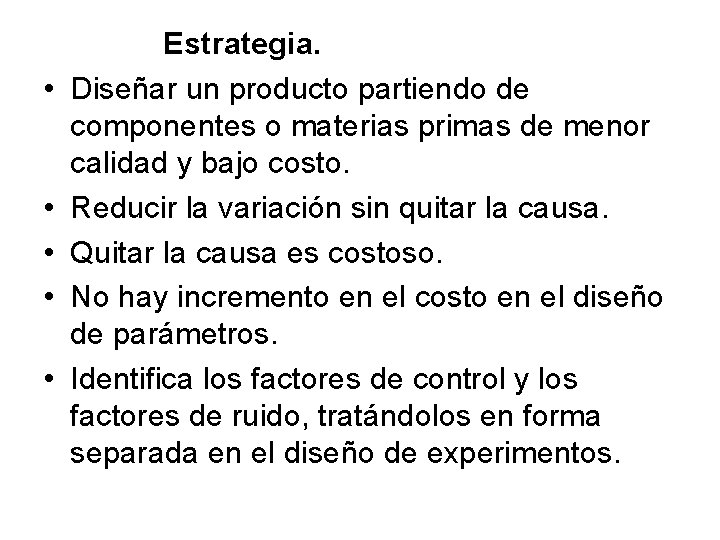 Estrategia.

• Diseñar un producto partiendo de componentes o materias primas de menor calidad y bajo costo.
• Reducir la variación sin quitar la causa.
• Quitar la causa es costoso.
• No hay incremento en el costo en el diseño de parámetros.
• Identifica los factores de control y los factores de ruido, tratándolos en forma separada en el diseño de experimentos.